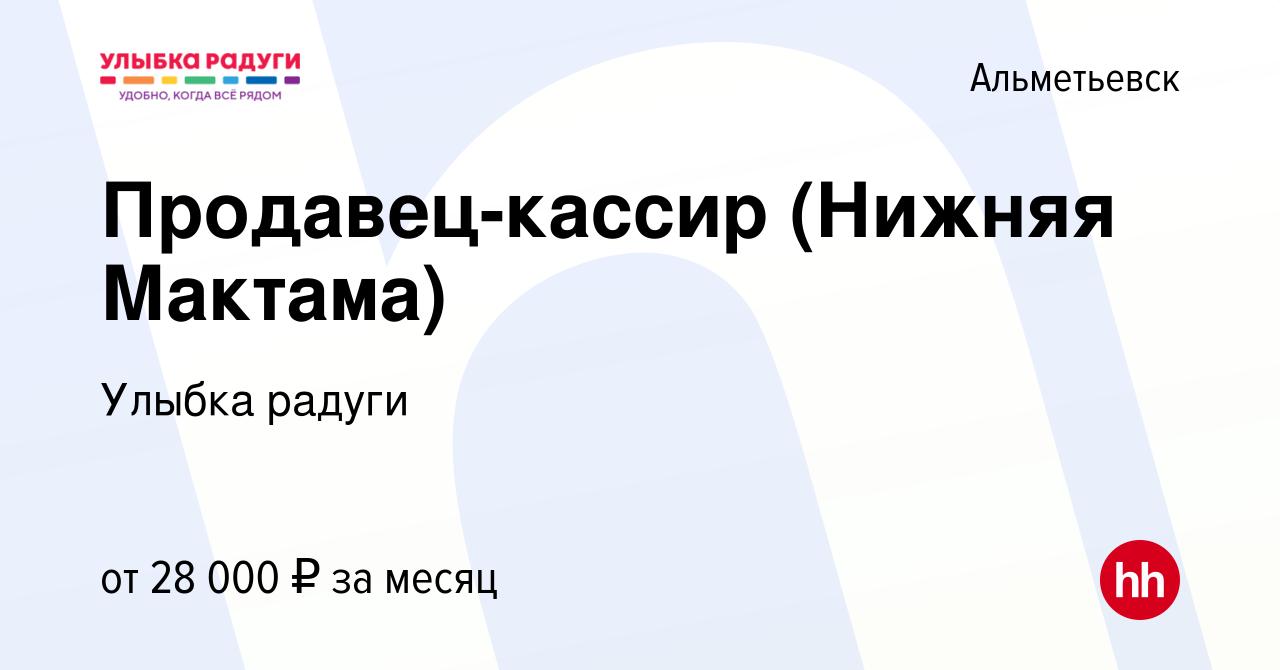 УЛЫБКА РАДУГИ
УДОБНО, КОГДА ВСЁ РЯДОМ

Альметьевск

Продавец-кассир (Нижняя Мактама)

Улыбка радуги

от 28 000 ₽ за месяц

hh